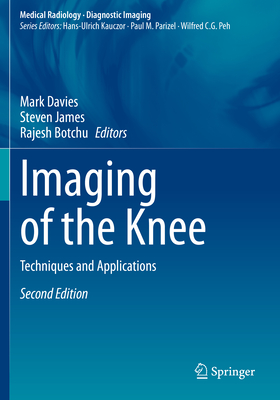 Medical Radiology · Diagnostic Imaging
Series Editors: Hans-Ulrich Kauczor · Paul M. Parizel · Wilfred C.G. Peh

Mark Davies
Steven James
Rajesh Botchu Editors

Imaging of the Knee

Techniques and Applications

Second Edition

Springer